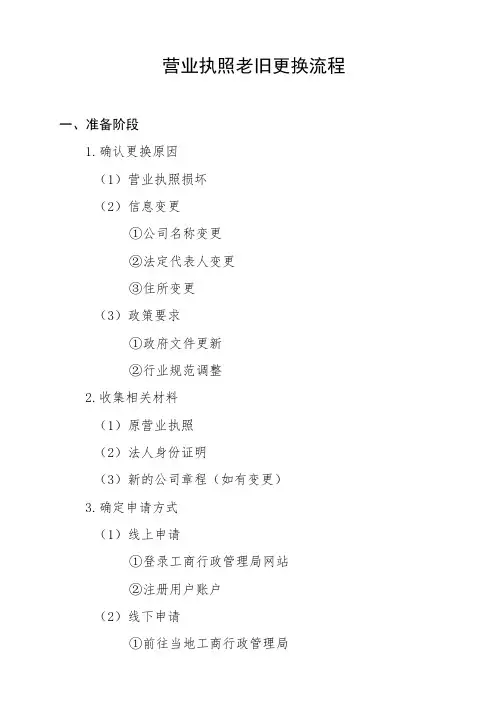 营业执照老旧更换流程

一、准备阶段

1. 确认更换原因

（1）营业执照损坏

（2）信息变更

①公司名称变更

②法定代表人变更

③住所变更

（3）政策要求

①政府文件更新

②行业规范调整

2. 收集相关材料

（1）原营业执照

（2）法人身份证明

（3）新的公司章程（如有变更）

3. 确定申请方式

（1）线上申请

①登录工商行政管理局网站

②注册用户账户

（2）线下申请

①前往当地工商行政管理局